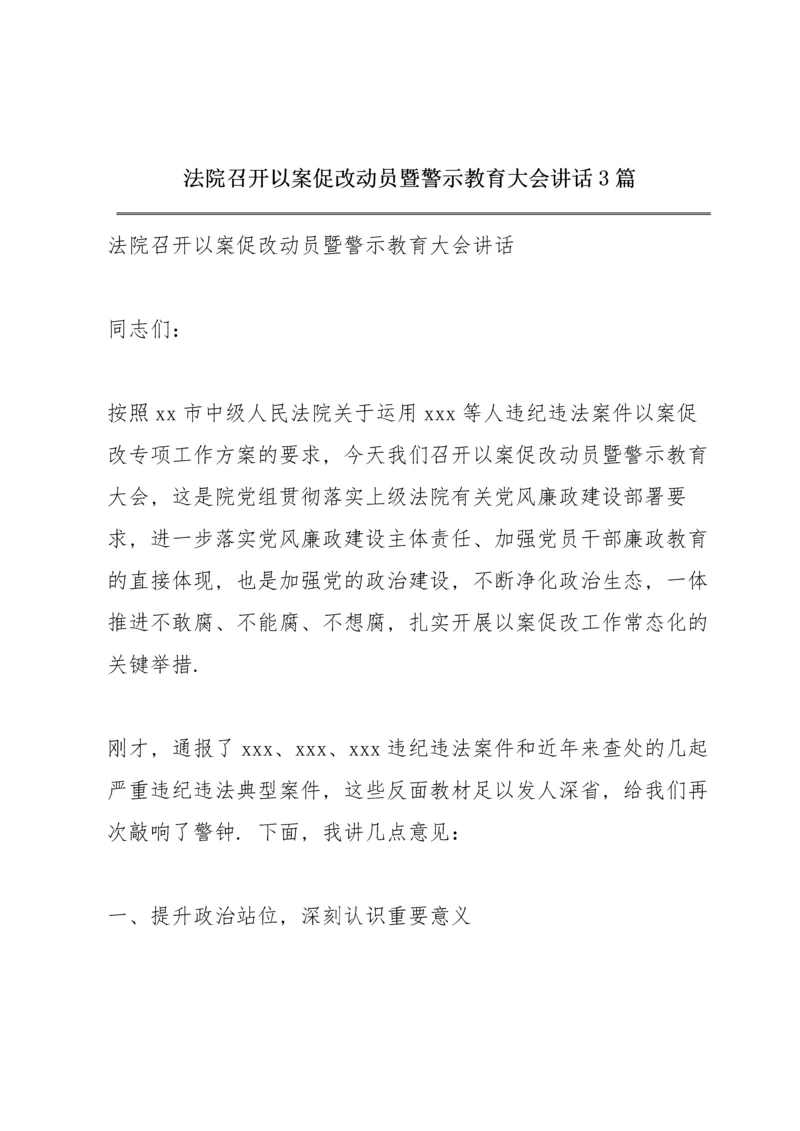 法院召开以案促改动员暨警示教育大会讲话3篇

法院召开以案促改动员暨警示教育大会讲话

同志们：

按照xx市中级人民法院关于运用xxx等人违纪违法案件以案促改专项工作方案的要求，今天我们召开以案促改动员暨警示教育大会，这是院党组贯彻落实上级法院有关党风廉政建设部署要求，进一步落实党风廉政建设主体责任、加强党员干部廉政教育的直接体现，也是加强党的政治建设，不断净化政治生态，一体推进不敢腐、不能腐、不想腐，扎实开展以案促改工作常态化的关键举措.

刚才，通报了xxx、xxx、xxx违纪违法案件和近年来查处的几起严重违纪违法典型案件，这些反面教材足以发人深省，给我们再次敲响了警钟. 下面，我讲几点意见：

一、提升政治站位，深刻认识重要意义